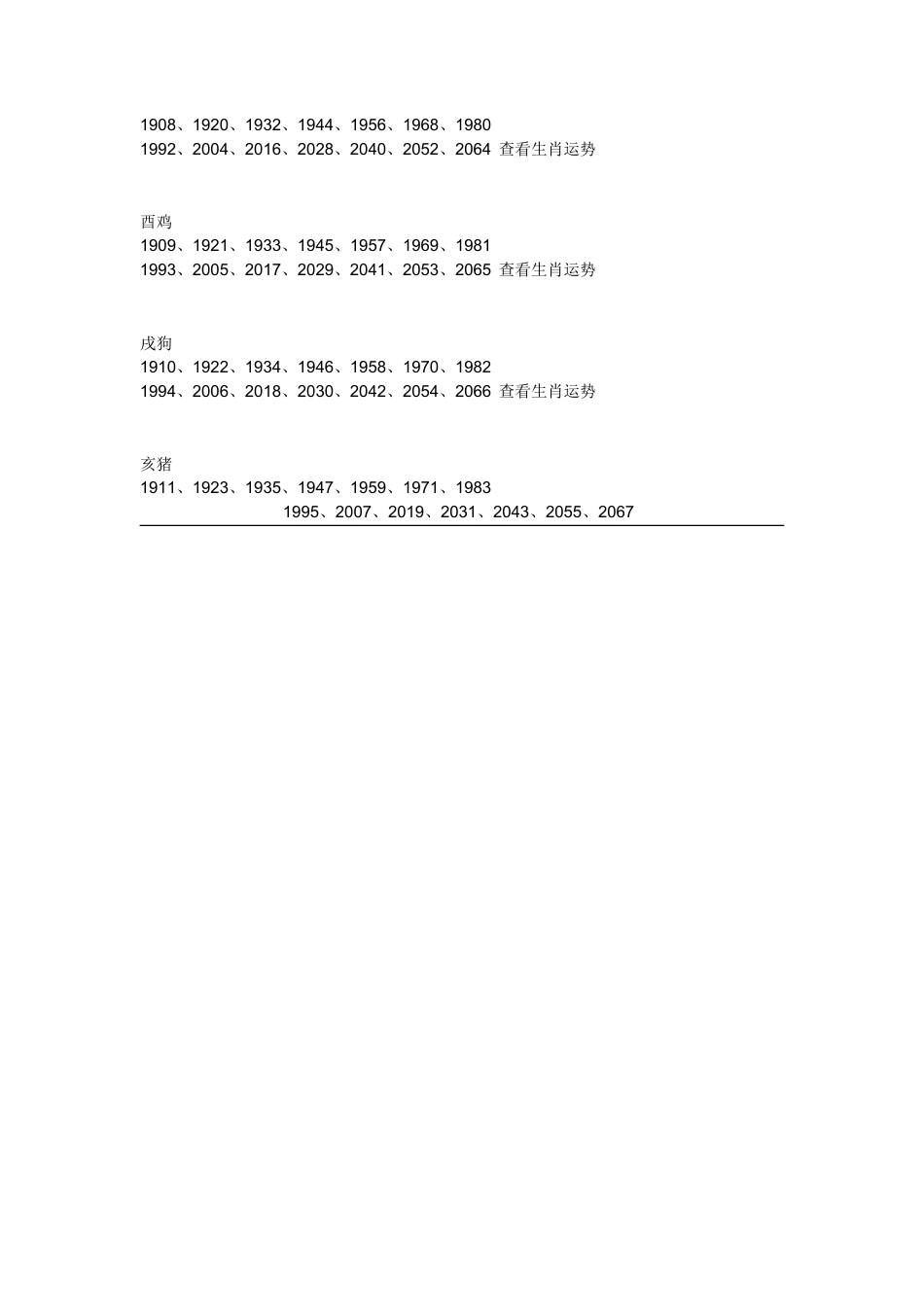 1908、1920、1932、1944、1956、1968、1980
1992、2004、2016、2028、2040、2052、2064 查看生肖运势

酉鸡
1909、1921、1933、1945、1957、1969、1981
1993、2005、2017、2029、2041、2053、2065 查看生肖运势

戌狗
1910、1922、1934、1946、1958、1970、1982
1994、2006、2018、2030、2042、2054、2066 查看生肖运势

亥猪
1911、1923、1935、1947、1959、1971、1983
1995、2007、2019、2031、2043、2055、2067